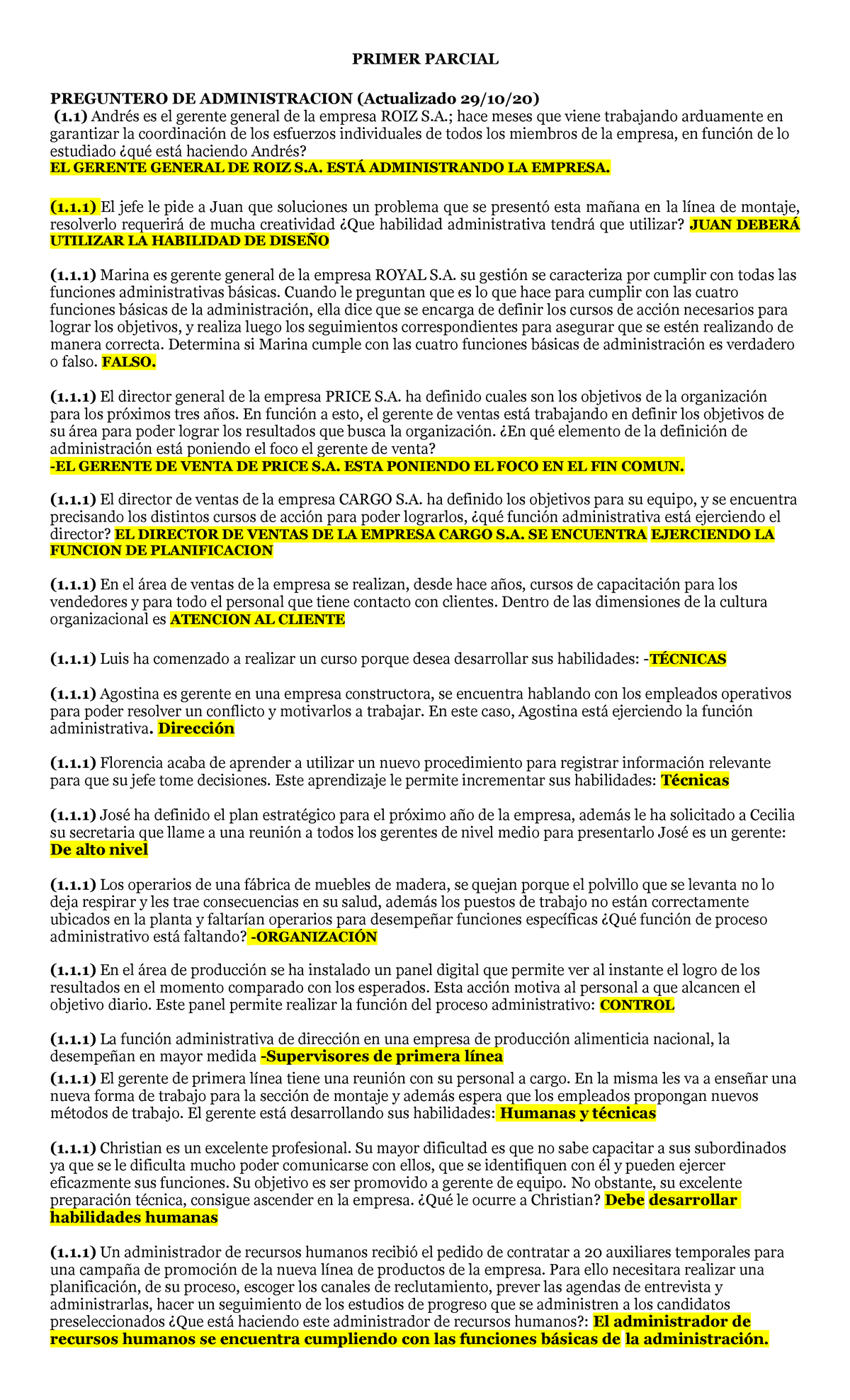 PRIMER PARCIAL

PREGUNTERO DE ADMINISTRACION (Actualizado 29/10/20)
(1.1) Andrés es el gerente general de la empresa ROIZ S.A.; hace meses que viene trabajando arduamente en garantizar la coordinación de los esfuerzos individuales de todos los miembros de la empresa, en función de lo estudiado ¿qué está haciendo Andrés?
EL GERENTE GENERAL DE ROIZ S.A. ESTÁ ADMINISTRANDO LA EMPRESA.

(1.1.1) El jefe le pide a Juan que soluciones un problema que se presentó esta mañana en la línea de montaje, resolverlo requerirá de mucha creatividad ¿Que habilidad administrativa tendrá que utilizar? JUAN DEBERÁ UTILIZAR LA HABILIDAD DE DISEÑO

(1.1.1) Marina es gerente general de la empresa ROYAL S.A. su gestión se caracteriza por cumplir con todas las funciones administrativas básicas. Cuando le preguntan que es lo que hace para cumplir con las cuatro funciones básicas de la administración, ella dice que se encarga de definir los cursos de acción necesarios para lograr los objetivos, y realiza luego los seguimientos correspondientes para asegurar que se estén realizando de manera correcta. Determina si Marina cumple con las cuatro funciones básicas de administración es verdadero o falso. FALSO.

(1.1.1) El director general de la empresa PRICE S.A. ha definido cuales son los objetivos de la organización para los próximos tres años. En función a esto, el gerente de ventas está trabajando en definir los objetivos de su área para poder lograr los resultados que busca la organización. ¿En qué elemento de la definición de administración está poniendo el foco el gerente de venta?
-EL GERENTE DE VENTA DE PRICE S.A. ESTA PONIENDO EL FOCO EN EL FIN COMUN.

(1.1.1) El director de ventas de la empresa CARGO S.A. ha definido los objetivos para su equipo, y se encuentra precisando los distintos cursos de acción para poder lograrlos, ¿qué función administrativa está ejerciendo el director? EL DIRECTOR DE VENTAS DE LA EMPRESA CARGO S.A. SE ENCUENTRA EJERCIENDO LA FUNCION DE PLANIFICACION

(1.1.1) En el área de ventas de la empresa se realizan, desde hace años, cursos de capacitación para los vendedores y para todo el personal que tiene contacto con clientes. Dentro de las dimensiones de la cultura organizacional es ATENCION AL CLIENTE

(1.1.1) Luis ha comenzado a realizar un curso porque desea desarrollar sus habilidades: -TÉCNICAS

(1.1.1) Agostina es gerente en una empresa constructora, se encuentra hablando con los empleados operativos para poder resolver un conflicto y motivarlos a trabajar. En este caso, Agostina está ejerciendo la función administrativa. Dirección

(1.1.1) Florencia acaba de aprender a utilizar un nuevo procedimiento para registrar información relevante para que su jefe tome decisiones. Este aprendizaje le permite incrementar sus habilidades: Técnicas

(1.1.1) José ha definido el plan estratégico para el próximo año de la empresa, además le ha solicitado a Cecilia su secretaria que llame a una reunión a todos los gerentes de nivel medio para presentarlo José es un gerente: De alto nivel

(1.1.1) Los operarios de una fábrica de muebles de madera, se quejan porque el polvillo que se levanta no lo deja respirar y les trae consecuencias en su salud, además los puestos de trabajo no están correctamente ubicados en la planta y faltarían operarios para desempeñar funciones específicas ¿Qué función de proceso administrativo está faltando? -ORGANIZACIÓN

(1.1.1) En el área de producción se ha instalado un panel digital que permite ver al instante el logro de los resultados en el momento comparado con los esperados. Esta acción motiva al personal a que alcancen el objetivo diario. Este panel permite realizar la función del proceso administrativo: CONTROL

(1.1.1) La función administrativa de dirección en una empresa de producción alimenticia nacional, la desempeñan en mayor medida -Supervisores de primera línea
(1.1.1) El gerente de primera línea tiene una reunión con su personal a cargo. En la misma les va a enseñar una nueva forma de trabajo para la sección de montaje y además espera que los empleados propongan nuevos métodos de trabajo. El gerente está desarrollando sus habilidades: Humanas y técnicas

(1.1.1) Christian es un excelente profesional. Su mayor dificultad es que no sabe capacitar a sus subordinados ya que se le dificulta mucho poder comunicarse con ellos, que se identifiquen con él y pueden ejercer eficazmente sus funciones. Su objetivo es ser promovido a gerente de equipo. No obstante, su excelente preparación técnica, consigue ascender en la empresa. ¿Qué le ocurre a Christian? Debe desarrollar habilidades humanas

(1.1.1) Un administrador de recursos humanos recibió el pedido de contratar a 20 auxiliares temporales para una campaña de promoción de la nueva línea de productos de la empresa. Para ello necesitara realizar una planificación, de su proceso, escoger los canales de reclutamiento, prever las agendas de entrevista y administrarlas, hacer un seguimiento de los estudios de progreso que se administren a los candidatos preseleccionados ¿Que está haciendo este administrador de recursos humanos?: El administrador de recursos humanos se encuentra cumpliendo con las funciones básicas de la administración.